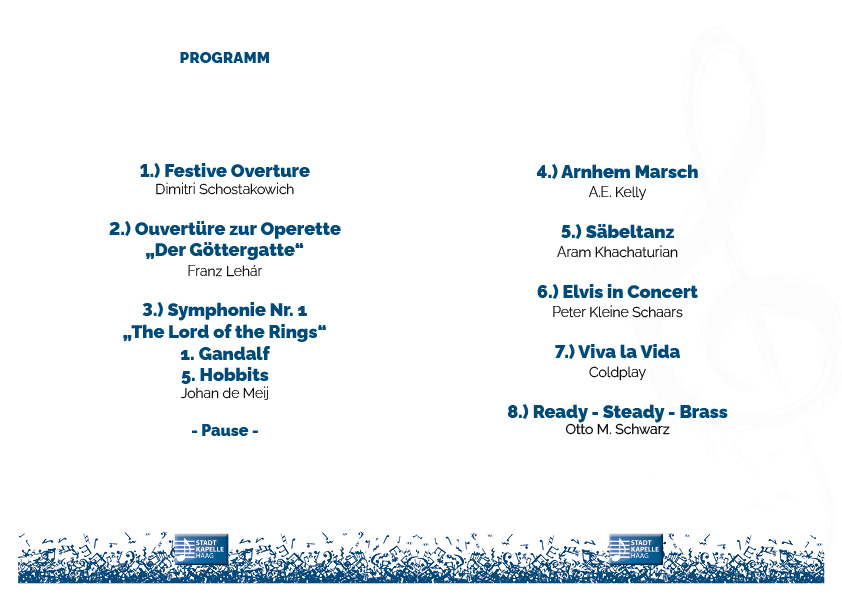 PROGRAMM

1.) Festive Overture
Dimitri Schostakowich

2.) Ouvertüre zur Operette „Der Göttergatte“
Franz Lehár

3.) Symphonie Nr. 1 „The Lord of the Rings“
1. Gandalf
5. Hobbits
Johan de Meij

- Pause -

4.) Arnhem Marsch
A.E. Kelly

5.) Säbeltanz
Aram Khachaturian

6.) Elvis in Concert
Peter Kleine Schaars

7.) Viva la Vida
Coldplay

8.) Ready - Steady - Brass
Otto M. Schwarz

STADT KAPELLE HAAG

STADT KAPELLE HAAG